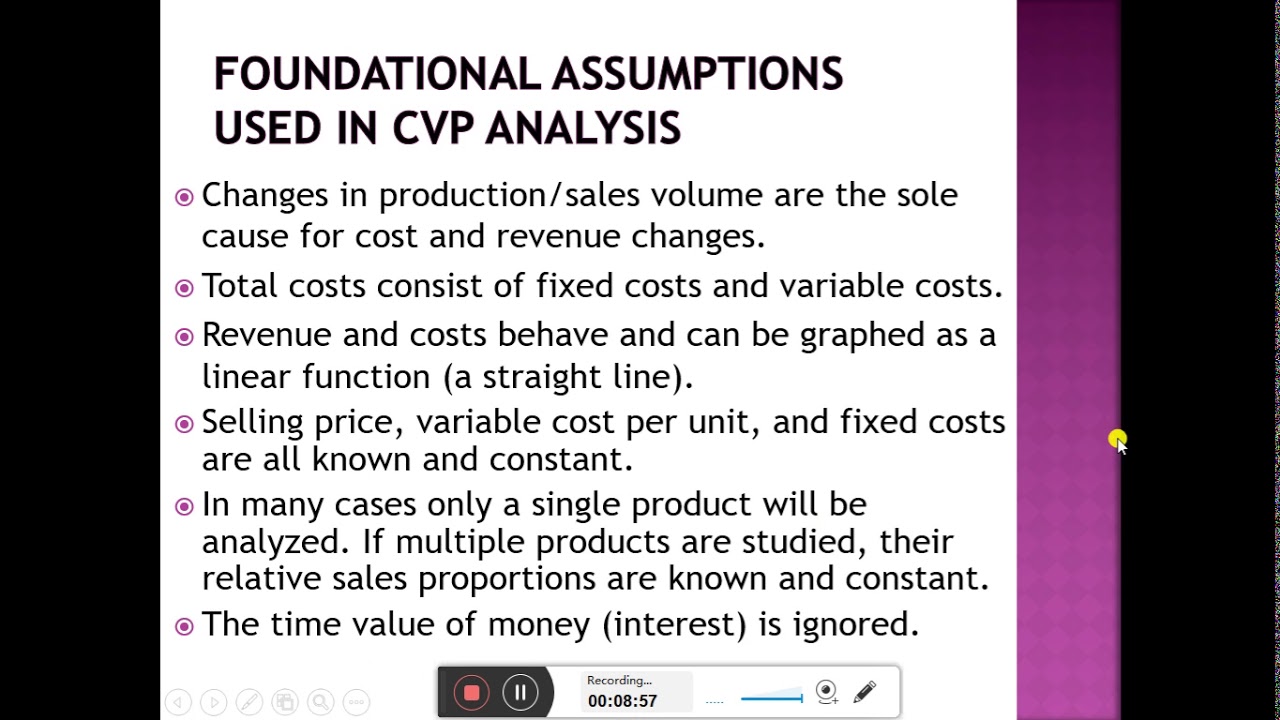 FOUNDATIONAL ASSUMPTIONS USED IN CVP ANALYSIS

Changes in production/sales volume are the sole cause for cost and revenue changes.

Total costs consist of fixed costs and variable costs.

Revenue and costs behave and can be graphed as a linear function (a straight line).

Selling price, variable cost per unit, and fixed costs are all known and constant.

In many cases only a single product will be analyzed. If multiple products are studied, their relative sales proportions are known and constant.

The time value of money (interest) is ignored.

Recording...
00:08:57